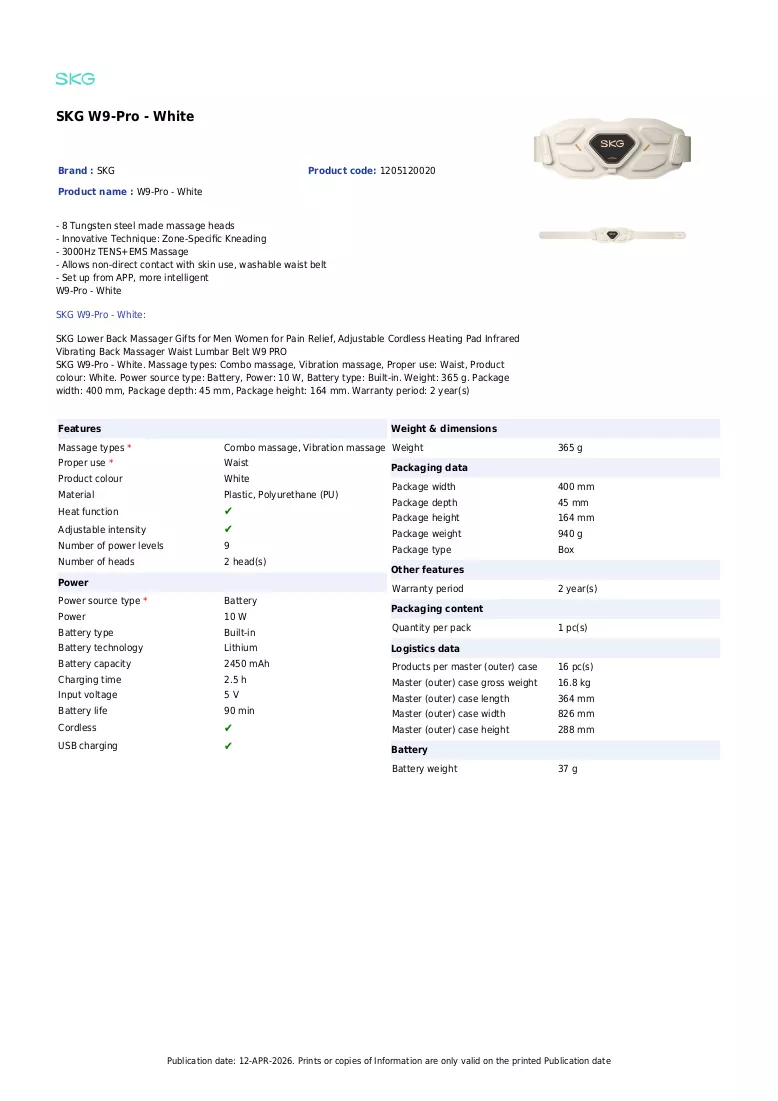 SKG

SKG W9-Pro - White

Brand : SKG
Product code: 1205120020
Product name : W9-Pro - White

- 8 Tungsten steel made massage heads
- Innovative Technique: Zone-Specific Kneading
- 3000Hz TENS+EMS Massage
- Allows non-direct contact with skin use, washable waist belt
- Set up from APP, more intelligent
W9-Pro - White

SKG W9-Pro - White:

SKG Lower Back Massager Gifts for Men Women for Pain Relief, Adjustable Cordless Heating Pad Infrared Vibrating Back Massager Waist Lumbar Belt W9 PRO
SKG W9-Pro - White. Massage types: Combo massage, Vibration massage, Proper use: Waist, Product colour: White. Power source type: Battery, Power: 10 W, Battery type: Built-in. Weight: 365 g. Package width: 400 mm, Package depth: 45 mm, Package height: 164 mm. Warranty period: 2 year(s)

Features
Massage types * Combo massage, Vibration massage
Proper use * Waist
Product colour White
Material Plastic, Polyurethane (PU)
Heat function ✔
Adjustable intensity ✔
Number of power levels 9
Number of heads 2 head(s)

Power
Power source type * Battery
Power 10 W
Battery type Built-in
Battery technology Lithium
Battery capacity 2450 mAh
Charging time 2.5 h
Input voltage 5 V
Battery life 90 min
Cordless ✔
USB charging ✔

Weight & dimensions
Weight 365 g

Packaging data
Package width 400 mm
Package depth 45 mm
Package height 164 mm
Package weight 940 g
Package type Box

Other features
Warranty period 2 year(s)

Packaging content
Quantity per pack 1 pc(s)

Logistics data
Products per master (outer) case 16 pc(s)
Master (outer) case gross weight 16.8 kg
Master (outer) case length 364 mm
Master (outer) case width 826 mm
Master (outer) case height 288 mm

Battery
Battery weight 37 g

Publication date: 12-APR-2026. Prints or copies of Information are only valid on the printed Publication date